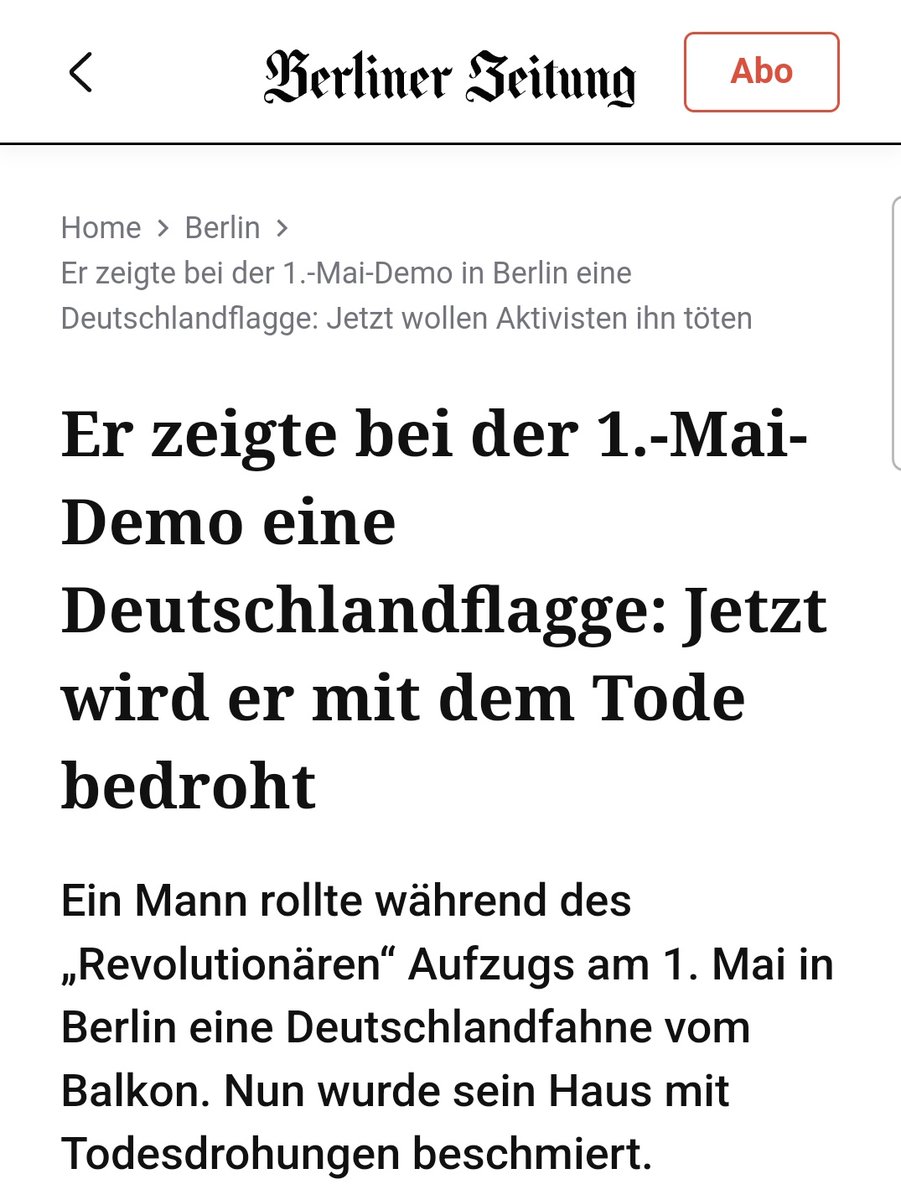 Berliner Zeitung

Abo

Home > Berlin >
Er zeigte bei der 1.-Mai-Demo in Berlin eine Deutschlandflagge: Jetzt wollen Aktivisten ihn töten

Er zeigte bei der 1.-Mai-Demo eine Deutschlandflagge: Jetzt wird er mit dem Tode bedroht

Ein Mann rollte während des „Revolutionären“ Aufzugs am 1. Mai in Berlin eine Deutschlandfahne vom Balkon. Nun wurde sein Haus mit Todesdrohungen beschmiert.